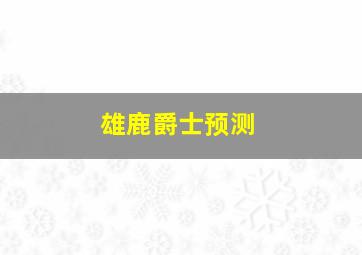 雄鹿爵士预测